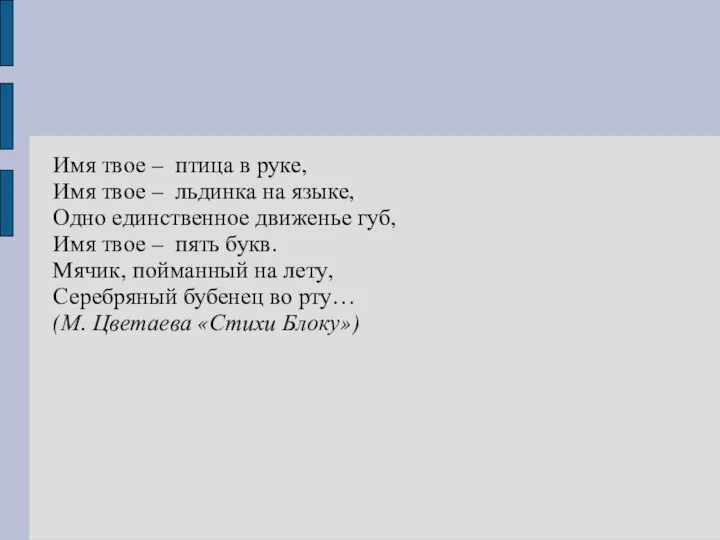 Имя твое – птица в руке,
Имя твое – льдинка на языке,
Одно единственное движенье губ,
Имя твое – пять букв.
Мячик, пойманный на лету,
Серебряный бубенец во рту…
(М. Цветаева «Стихи Блоку»)